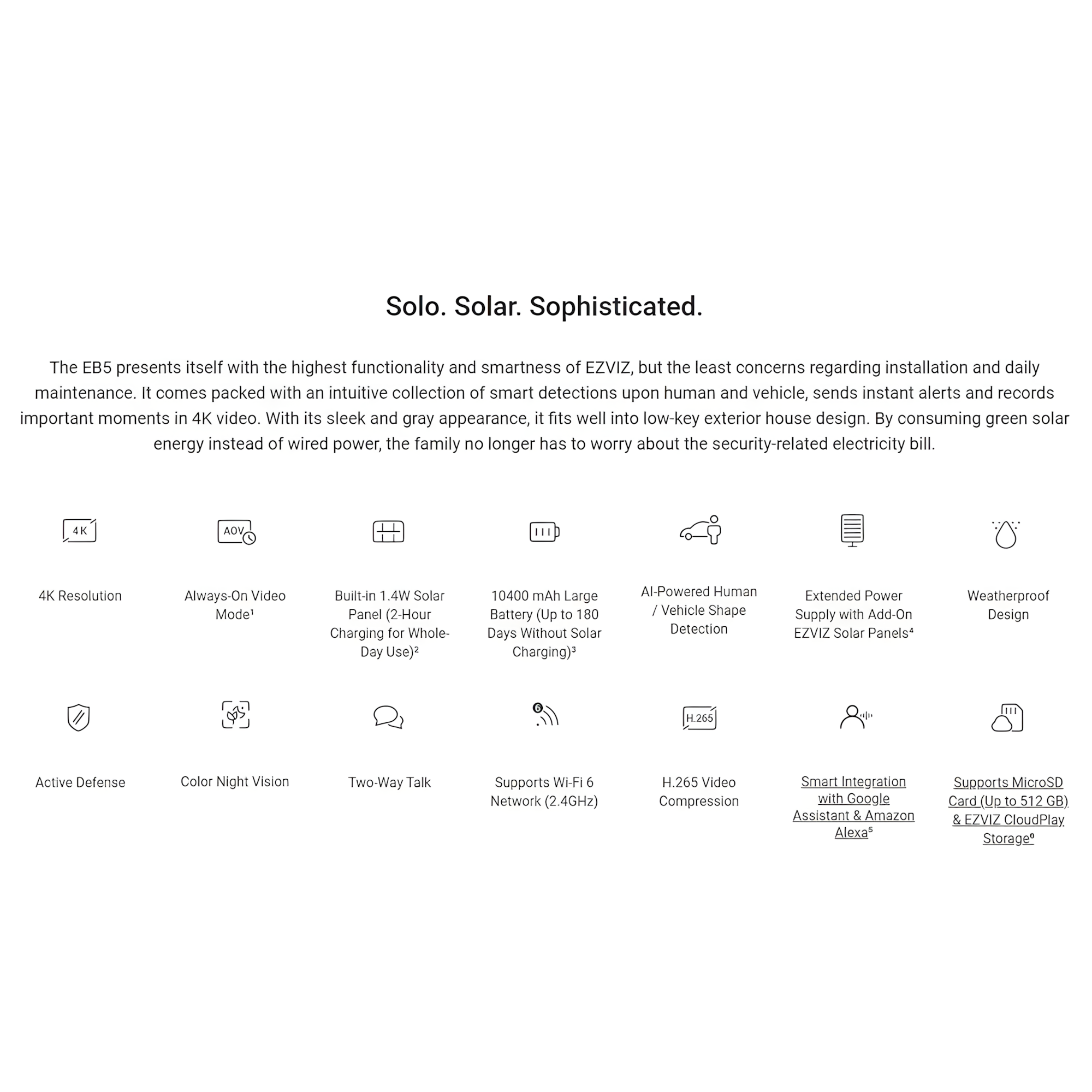 Solo. Solar. Sophisticated.

The EB5 presents itself with the highest functionality and smartness of EZVIZ, but the least concerns regarding installation and daily maintenance. It comes packed with an intuitive collection of smart detections upon human and vehicle, sends instant alerts and records important moments in 4K video. With its sleek and gray appearance, it fits well into low-key exterior house design. By consuming green solar energy instead of wired power, the family no longer has to worry about the security-related electricity bill.

4K

4K Resolution

AOV

Always-On Video Mode¹

Built-in 1.4W Solar Panel (2-Hour Charging for Whole-Day Use)²

10400 mAh Large Battery (Up to 180 Days Without Solar Charging)³

AI-Powered Human / Vehicle Shape Detection

Extended Power Supply with Add-On EZVIZ Solar Panels⁴

Weatherproof Design

Active Defense

Color Night Vision

Two-Way Talk

6

Supports Wi-Fi 6 Network (2.4GHz)

H.265

H.265 Video Compression

Smart Integration with Google Assistant & Amazon Alexa⁵

Supports MicroSD Card (Up to 512 GB) & EZVIZ CloudPlay Storage⁶